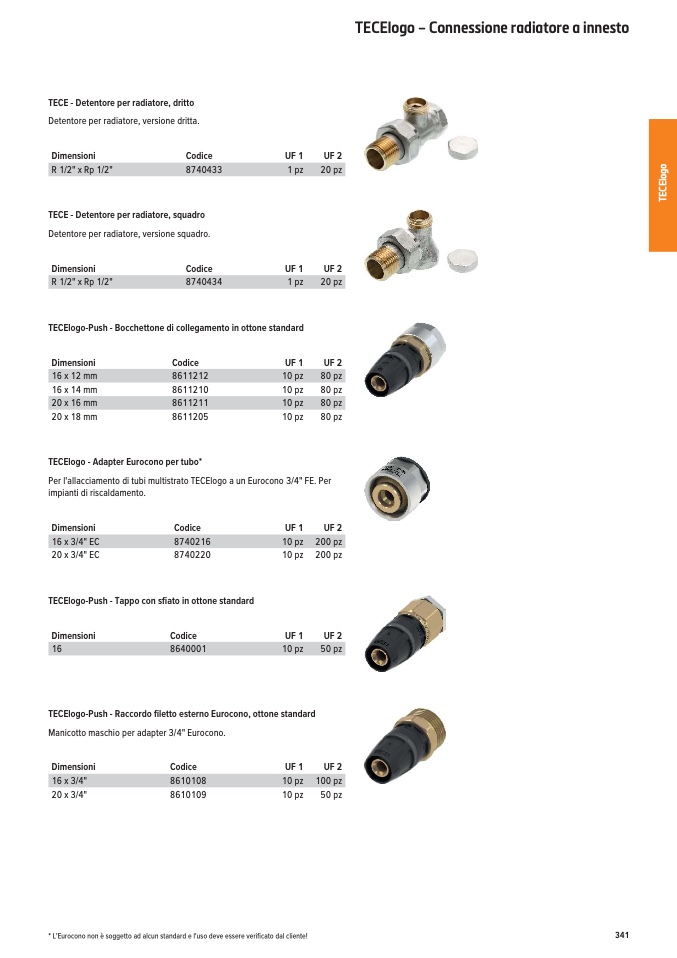 TECElogo – Connessione radiatore a innesto

TECElogo

TECE - Detentore per radiatore, dritto

Detentore per radiatore, versione dritta.

| Dimensioni | Codice | UF 1 | UF 2 |
|---|---|---|---|
| R 1/2" x Rp 1/2" | 8740433 | 1 pz | 20 pz |

TECE - Detentore per radiatore, squadro

Detentore per radiatore, versione squadro.

| Dimensioni | Codice | UF 1 | UF 2 |
|---|---|---|---|
| R 1/2" x Rp 1/2" | 8740434 | 1 pz | 20 pz |

TECElogo-Push - Bocchettone di collegamento in ottone standard

| Dimensioni | Codice | UF 1 | UF 2 |
|---|---|---|---|
| 16 x 12 mm | 8611212 | 10 pz | 80 pz |
| 16 x 14 mm | 8611210 | 10 pz | 80 pz |
| 20 x 16 mm | 8611211 | 10 pz | 80 pz |
| 20 x 18 mm | 8611205 | 10 pz | 80 pz |

TECElogo - Adapter Eurocono per tubo*

Per l'allacciamento di tubi multistrato TECElogo a un Eurocono 3/4" FE. Per impianti di riscaldamento.

| Dimensioni | Codice | UF 1 | UF 2 |
|---|---|---|---|
| 16 x 3/4" EC | 8740216 | 10 pz | 200 pz |
| 20 x 3/4" EC | 8740220 | 10 pz | 200 pz |

TECElogo-Push - Tappo con sfiato in ottone standard

| Dimensioni | Codice | UF 1 | UF 2 |
|---|---|---|---|
| 16 | 8640001 | 10 pz | 50 pz |

TECElogo-Push - Raccordo filetto esterno Eurocono, ottone standard

Manicotto maschio per adapter 3/4" Eurocono.

| Dimensioni | Codice | UF 1 | UF 2 |
|---|---|---|---|
| 16 x 3/4" | 8610108 | 10 pz | 100 pz |
| 20 x 3/4" | 8610109 | 10 pz | 50 pz |

* L'Eurocono non è soggetto ad alcun standard e l'uso deve essere verificato dal cliente!

341